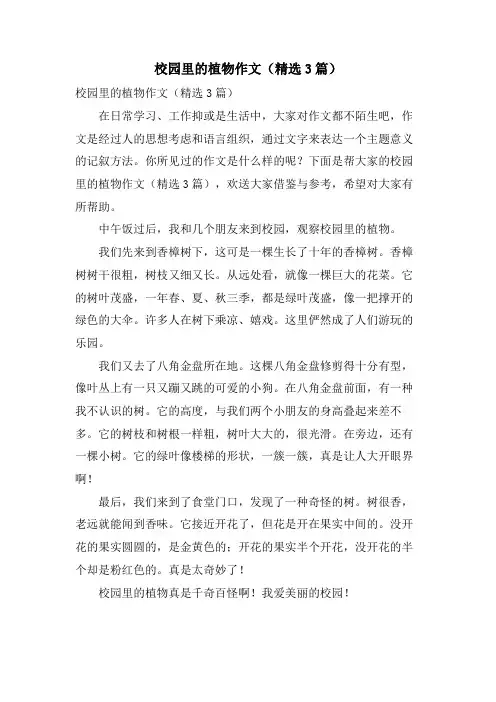 校园里的植物作文（精选3篇）

校园里的植物作文（精选3篇）

在日常学习、工作抑或是生活中，大家对作文都不陌生吧，作文是经过人的思想考虑和语言组织，通过文字来表达一个主题意义的记叙方法。你所见过的作文是什么样的呢？下面是帮大家的校园里的植物作文（精选3篇），欢送大家借鉴与参考，希望对大家有所帮助。

中午饭过后，我和几个朋友来到校园，观察校园里的植物。

我们先来到香樟树下，这可是一棵生长了十年的香樟树。香樟树树干很粗，树枝又细又长。从远处看，就像一棵巨大的花菜。它的树叶茂盛，一年春、夏、秋三季，都是绿叶茂盛，像一把撑开的绿色的大伞。许多人在树下乘凉、嬉戏。这里俨然成了人们游玩的乐园。

我们又去了八角金盘所在地。这棵八角金盘修剪得十分有型，像叶丛上有一只又蹦又跳的可爱的小狗。在八角金盘前面，有一种我不认识的树。它的高度，与我们两个小朋友的身高叠起来差不多。它的树枝和树根一样粗，树叶大大的，很光滑。在旁边，还有一棵小树。它的绿叶像楼梯的形状，一簇一簇，真是让人大开眼界啊！

最后，我们来到了食堂门口，发现了一种奇怪的树。树很香，老远就能闻到香味。它接近开花了，但花是开在果实中间的。没开花的果实圆圆的，是金黄色的；开花的果实半个开花，没开花的半个却是粉红色的。真是太奇妙了！

校园里的植物真是千奇百怪啊！我爱美丽的校园！